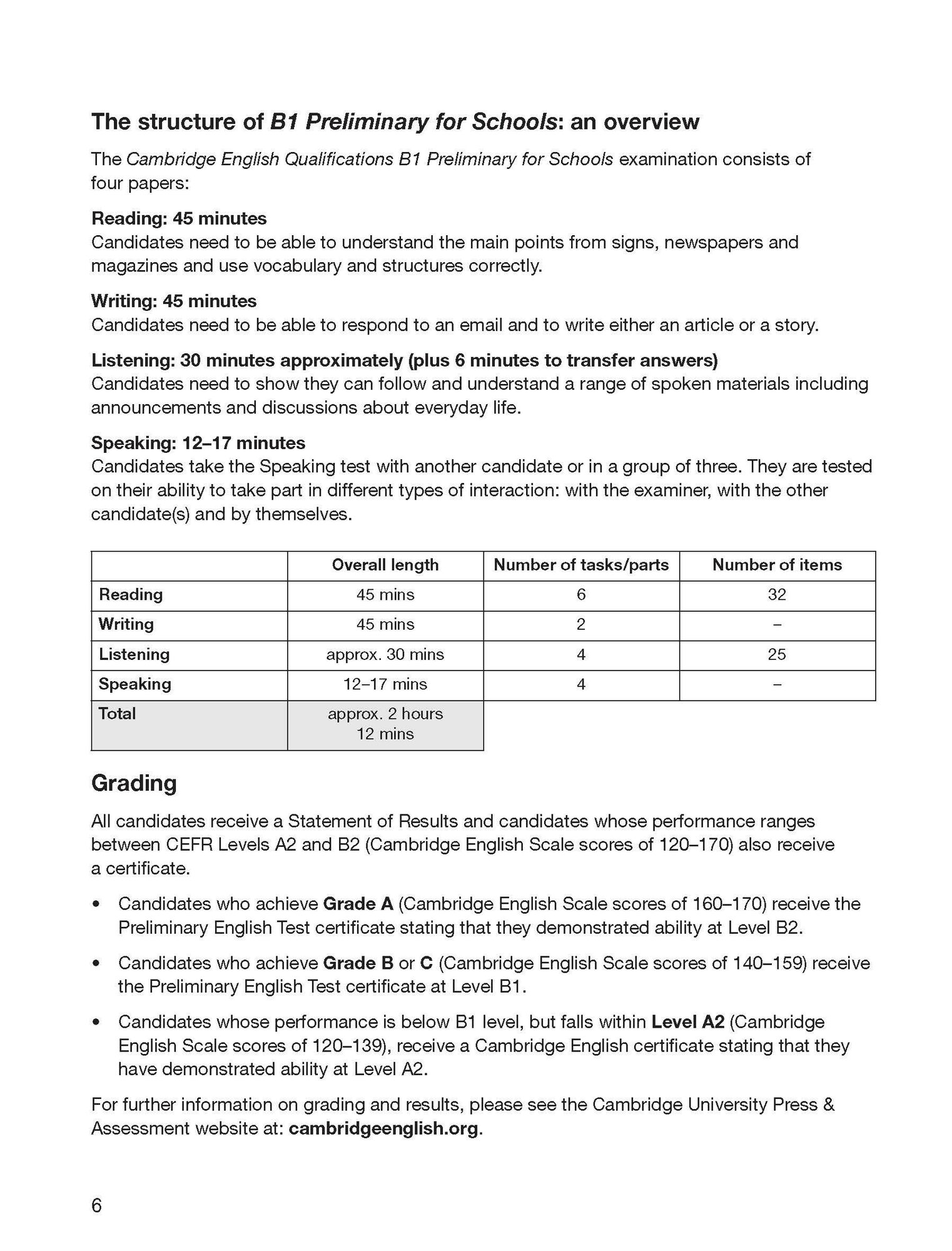 The structure of B1 Preliminary for Schools: an overview

The Cambridge English Qualifications B1 Preliminary for Schools examination consists of four papers:

Reading: 45 minutes
Candidates need to be able to understand the main points from signs, newspapers and magazines and use vocabulary and structures correctly.

Writing: 45 minutes
Candidates need to be able to respond to an email and to write either an article or a story.

Listening: 30 minutes approximately (plus 6 minutes to transfer answers)
Candidates need to show they can follow and understand a range of spoken materials including announcements and discussions about everyday life.

Speaking: 12–17 minutes
Candidates take the Speaking test with another candidate or in a group of three. They are tested on their ability to take part in different types of interaction: with the examiner, with the other candidate(s) and by themselves.

| | Overall length | Number of tasks/parts | Number of items |
|---|---|---|---|
| Reading | 45 mins | 6 | 32 |
| Writing | 45 mins | 2 | – |
| Listening | approx. 30 mins | 4 | 25 |
| Speaking | 12–17 mins | 4 | – |
| Total | approx. 2 hours 12 mins | | |

Grading

All candidates receive a Statement of Results and candidates whose performance ranges between CEFR Levels A2 and B2 (Cambridge English Scale scores of 120–170) also receive a certificate.

• Candidates who achieve Grade A (Cambridge English Scale scores of 160–170) receive the Preliminary English Test certificate stating that they demonstrated ability at Level B2.

• Candidates who achieve Grade B or C (Cambridge English Scale scores of 140–159) receive the Preliminary English Test certificate at Level B1.

• Candidates whose performance is below B1 level, but falls within Level A2 (Cambridge English Scale scores of 120–139), receive a Cambridge English certificate stating that they have demonstrated ability at Level A2.

For further information on grading and results, please see the Cambridge University Press & Assessment website at: cambridgeenglish.org.

6